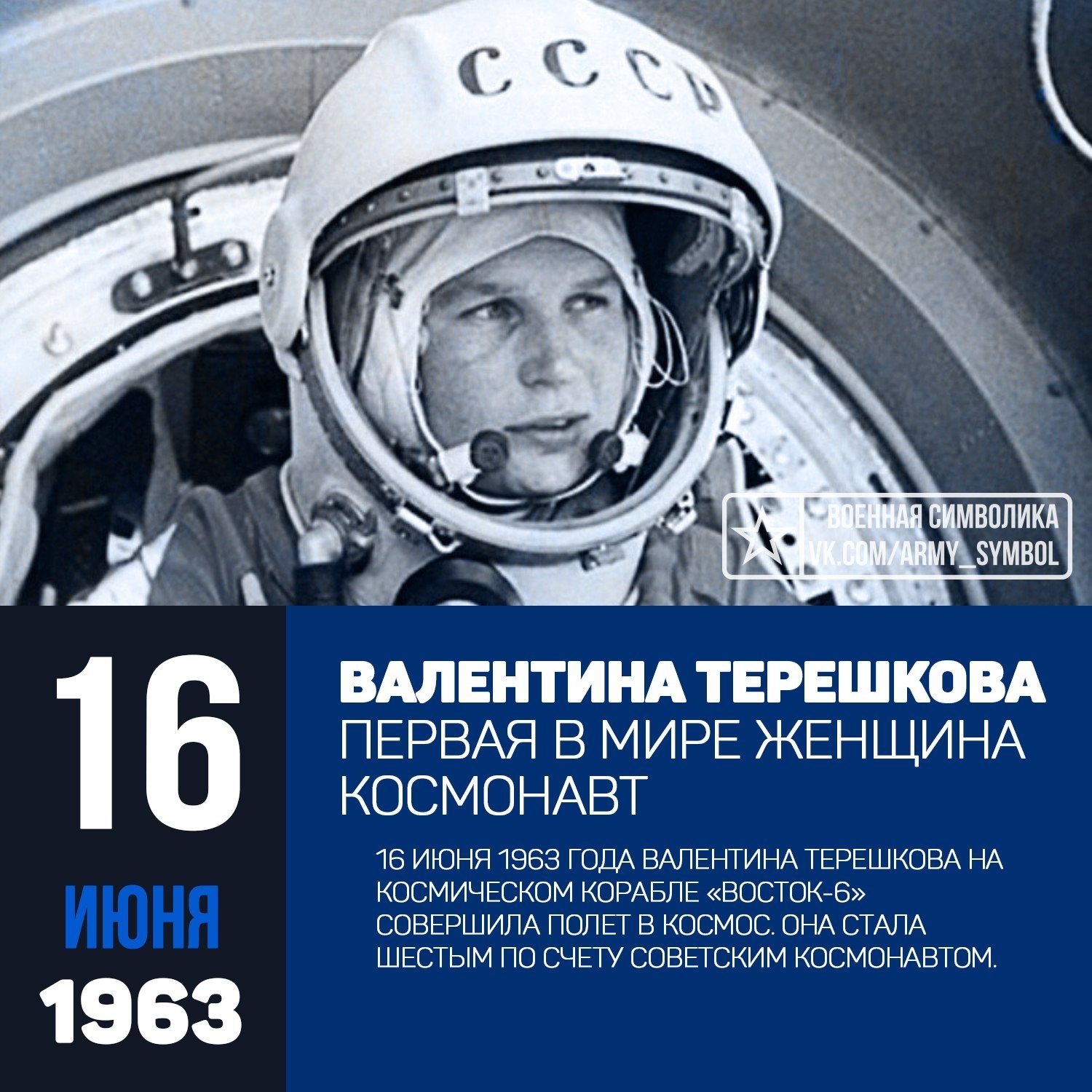 СССР

ВОЕННАЯ СИМВОЛИКА
VK.COM/ARMY_SYMBOL

16
ИЮНЯ
1963

ВАЛЕНТИНА ТЕРЕШКОВА
ПЕРВАЯ В МИРЕ ЖЕНЩИНА КОСМОНАВТ

16 ИЮНЯ 1963 ГОДА ВАЛЕНТИНА ТЕРЕШКОВА НА КОСМИЧЕСКОМ КОРАБЛЕ «ВОСТОК-6» СОВЕРШИЛА ПОЛЕТ В КОСМОС. ОНА СТАЛА ШЕСТЫМ ПО СЧЕТУ СОВЕТСКИМ КОСМОНАВТОМ.